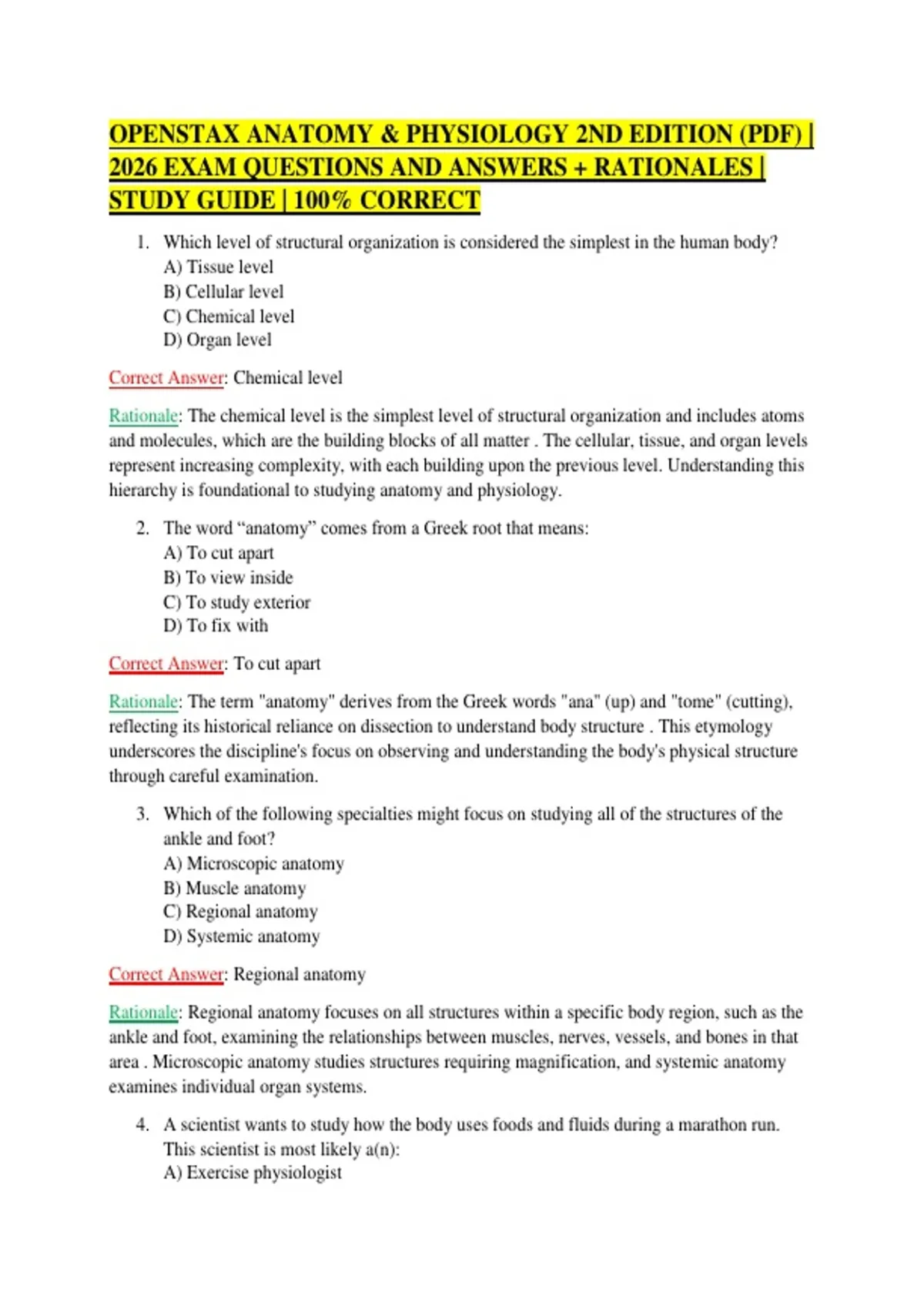 OPENSTAX ANATOMY & PHYSIOLOGY 2ND EDITION (PDF) | 2026 EXAM QUESTIONS AND ANSWERS + RATIONALES | STUDY GUIDE | 100% CORRECT

1. Which level of structural organization is considered the simplest in the human body?
A) Tissue level
B) Cellular level
C) Chemical level
D) Organ level

Correct Answer: Chemical level

Rationale: The chemical level is the simplest level of structural organization and includes atoms and molecules, which are the building blocks of all matter . The cellular, tissue, and organ levels represent increasing complexity, with each building upon the previous level. Understanding this hierarchy is foundational to studying anatomy and physiology.

2. The word “anatomy” comes from a Greek root that means:
A) To cut apart
B) To view inside
C) To study exterior
D) To fix with

Correct Answer: To cut apart

Rationale: The term "anatomy" derives from the Greek words "ana" (up) and "tome" (cutting), reflecting its historical reliance on dissection to understand body structure . This etymology underscores the discipline's focus on observing and understanding the body's physical structure through careful examination.

3. Which of the following specialties might focus on studying all of the structures of the ankle and foot?
A) Microscopic anatomy
B) Muscle anatomy
C) Regional anatomy
D) Systemic anatomy

Correct Answer: Regional anatomy

Rationale: Regional anatomy focuses on all structures within a specific body region, such as the ankle and foot, examining the relationships between muscles, nerves, vessels, and bones in that area . Microscopic anatomy studies structures requiring magnification, and systemic anatomy examines individual organ systems.

4. A scientist wants to study how the body uses foods and fluids during a marathon run. This scientist is most likely a(n):
A) Exercise physiologist